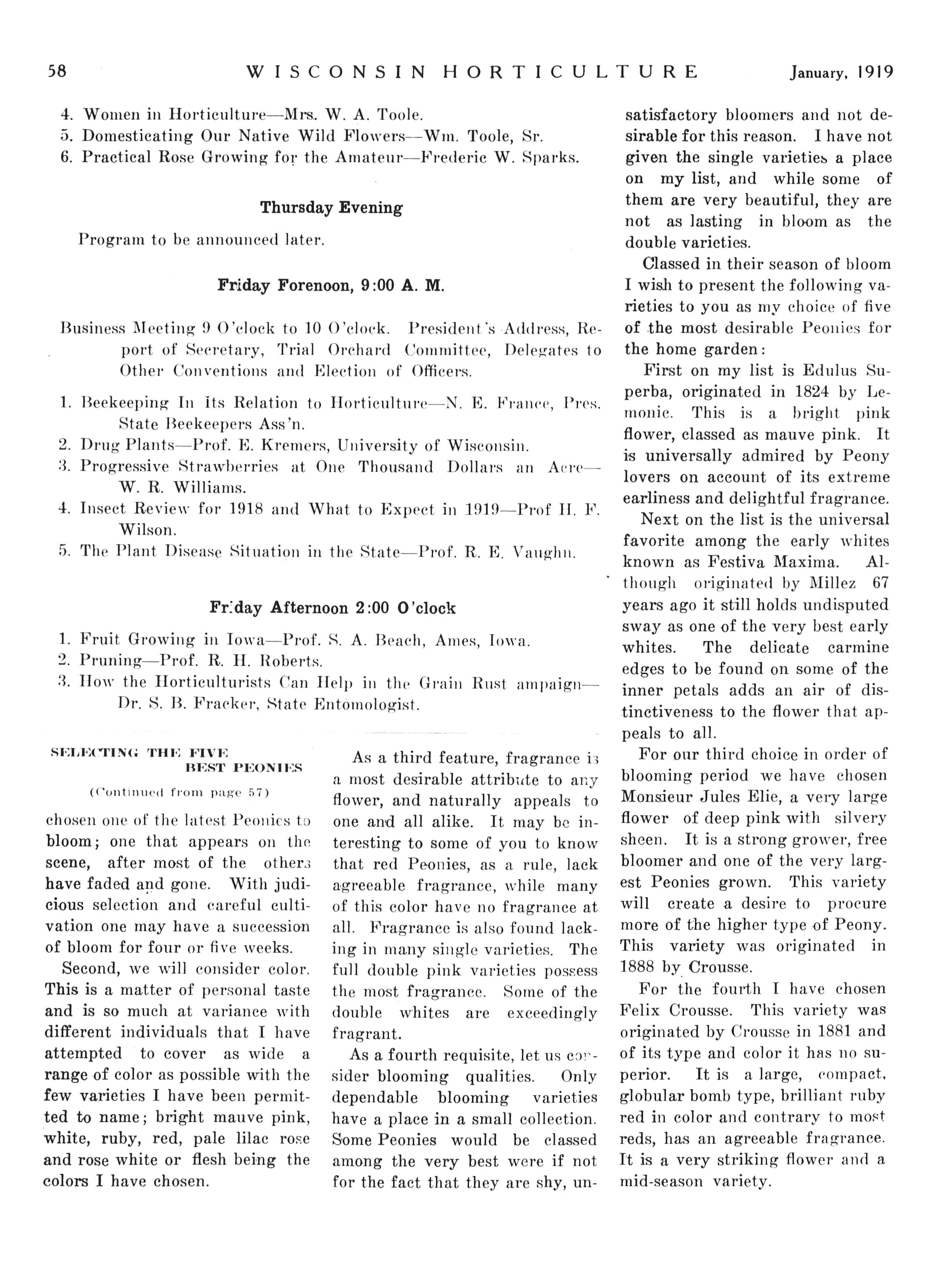 58 WISCONSIN HORTICULTURE January, 1919

4. Women in Horticulture—Mrs. W. A. Toole.
5. Domesticating Our Native Wild Flowers—Wm. Toole, Sr.
6. Practical Rose Growing for the Amateur—Frederic W. Sparks.

Thursday Evening

Program to be announced later.

Friday Forenoon, 9:00 A. M.

Business Meeting 9 O'clock to 10 O'clock. President's Address, Report of Secretary, Trial Orchard Committee, Delegates to Other Conventions and Election of Officers.

1. Beekeeping In Its Relation to Horticulture—N. E. France, Pres. State Beekeepers Ass'n.
2. Drug Plants—Prof. E. Kremers, University of Wisconsin.
3. Progressive Strawberries at One Thousand Dollars an Acre—W. R. Williams.
4. Insect Review for 1918 and What to Expect in 1919—Prof H. F. Wilson.
5. The Plant Disease Situation in the State—Prof. R. E. Vaughn.

Friday Afternoon 2:00 O'clock

1. Fruit Growing in Iowa—Prof. S. A. Beach, Ames, Iowa.
2. Pruning—Prof. R. H. Roberts.
3. How the Horticulturists Can Help in the Grain Rust ampaign—Dr. S. B. Fracker, State Entomologist.

SELECTING THE FIVE BEST PEONIES

(Continued from page 57)

chosen one of the latest Peonies to bloom; one that appears on the scene, after most of the others have faded and gone. With judicious selection and careful cultivation one may have a succession of bloom for four or five weeks.

Second, we will consider color. This is a matter of personal taste and is so much at variance with different individuals that I have attempted to cover as wide a range of color as possible with the few varieties I have been permitted to name; bright mauve pink, white, ruby, red, pale lilac rose and rose white or flesh being the colors I have chosen.

As a third feature, fragrance is a most desirable attribute to any flower, and naturally appeals to one and all alike. It may be interesting to some of you to know that red Peonies, as a rule, lack agreeable fragrance, while many of this color have no fragrance at all. Fragrance is also found lacking in many single varieties. The full double pink varieties possess the most fragrance. Some of the double whites are exceedingly fragrant.

As a fourth requisite, let us consider blooming qualities. Only dependable blooming varieties have a place in a small collection. Some Peonies would be classed among the very best were if not for the fact that they are shy, unsatisfactory bloomers and not desirable for this reason. I have not given the single varieties a place on my list, and while some of them are very beautiful, they are not as lasting in bloom as the double varieties.

Classed in their season of bloom I wish to present the following varieties to you as my choice of five of the most desirable Peonies for the home garden:

First on my list is Edulus Superba, originated in 1824 by Lemonic. This is a bright pink flower, classed as mauve pink. It is universally admired by Peony lovers on account of its extreme earliness and delightful fragrance.

Next on the list is the universal favorite among the early whites known as Festiva Maxima. Although originated by Millez 67 years ago it still holds undisputed sway as one of the very best early whites. The delicate carmine edges to be found on some of the inner petals adds an air of distinctiveness to the flower that appeals to all.

For our third choice in order of blooming period we have chosen Monsieur Jules Elie, a very large flower of deep pink with silvery sheen. It is a strong grower, free bloomer and one of the very largest Peonies grown. This variety will create a desire to procure more of the higher type of Peony. This variety was originated in 1888 by Crousse.

For the fourth I have chosen Felix Crousse. This variety was originated by Crousse in 1881 and of its type and color it has no superior. It is a large, compact, globular bomb type, brilliant ruby red in color and contrary to most reds, has an agreeable fragrance. It is a very striking flower and a mid-season variety.